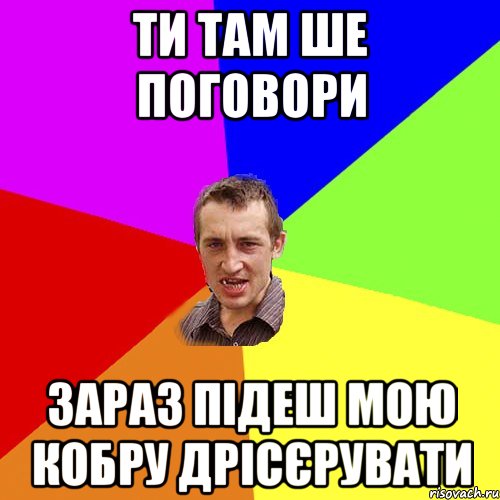 ТИ ТАМ ШЕ ПОГОВОРИ

ЗАРАЗ ПІДЕШ МОЮ КОБРУ ДРІСЄРУВАТИ

risovach.ru